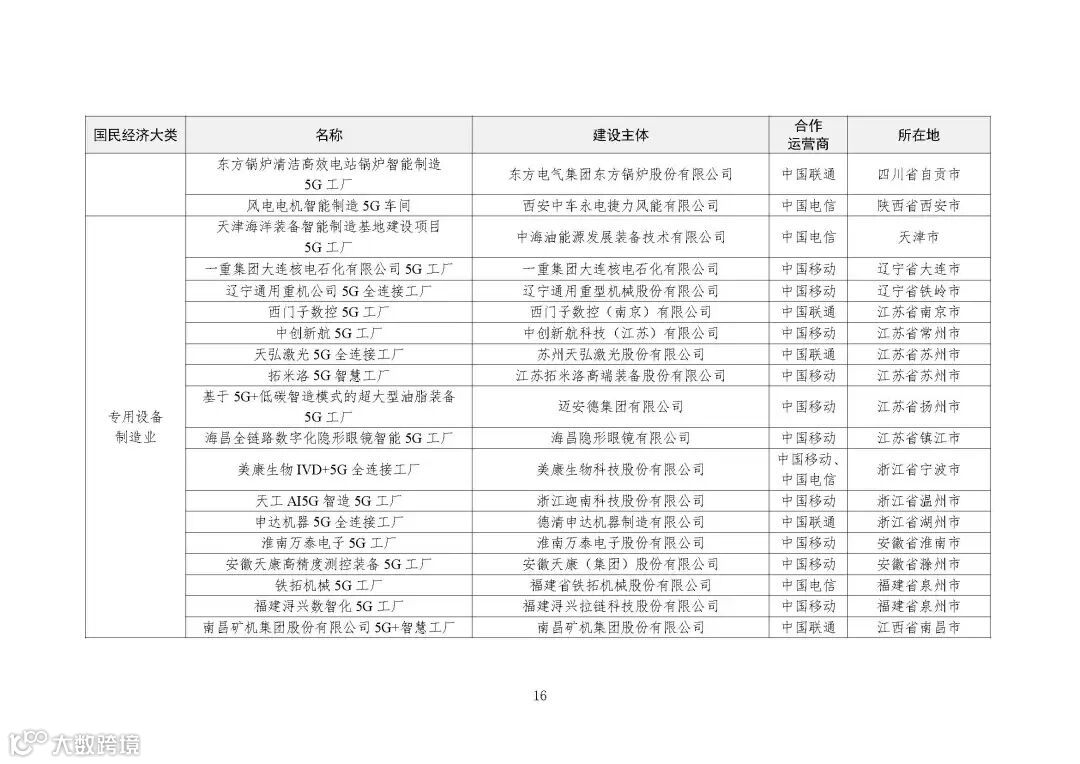 | 国民经济大类 | 名称 | 建设主体 | 合作运营商 | 所在地 |
|---|---|---|---|---|
| | 东方锅炉清洁高效电站锅炉智能制造 5G 工厂 | 东方电气集团东方锅炉股份有限公司 | 中国联通 | 四川省自贡市 |
| | 风电电机智能制造 5G 车间 | 西安中车永电捷力风能有限公司 | 中国电信 | 陕西省西安市 |
| 专用设备制造业 | 天津海洋装备智能制造基地建设项目 5G 工厂 | 中海油能源发展装备技术有限公司 | 中国电信 | 天津市 |
| | 一重集团大连核电石化有限公司 5G 工厂 | 一重集团大连核电石化有限公司 | 中国移动 | 辽宁省大连市 |
| | 辽宁通用重机公司 5G 全连接工厂 | 辽宁通用重型机械股份有限公司 | 中国移动 | 辽宁省铁岭市 |
| | 西门子数控 5G 工厂 | 西门子数控（南京）有限公司 | 中国联通 | 江苏省南京市 |
| | 中创新航 5G 工厂 | 中创新航科技（江苏）有限公司 | 中国移动 | 江苏省常州市 |
| | 天弘激光 5G 全连接工厂 | 苏州天弘激光股份有限公司 | 中国联通 | 江苏省苏州市 |
| | 拓米洛 5G 智慧工厂 | 江苏拓米洛高端装备股份有限公司 | 中国移动 | 江苏省苏州市 |
| | 基于 5G+低碳智造模式的超大型油脂装备 5G 工厂 | 迈安德集团有限公司 | 中国移动 | 江苏省扬州市 |
| | 海昌全链路数字化隐形眼镜智能 5G 工厂 | 海昌隐形眼镜有限公司 | 中国移动 | 江苏省镇江市 |
| | 美康生物 IVD+5G 全连接工厂 | 美康生物科技股份有限公司 | 中国移动、中国电信 | 浙江省宁波市 |
| | 天工 AI5G 智造 5G 工厂 | 浙江迦南科技股份有限公司 | 中国移动 | 浙江省温州市 |
| | 申达机器 5G 全连接工厂 | 德清申达机器制造有限公司 | 中国联通 | 浙江省湖州市 |
| | 淮南万泰电子 5G 工厂 | 淮南万泰电子股份有限公司 | 中国移动 | 安徽省淮南市 |
| | 安徽天康高精度测控装备 5G 工厂 | 安徽天康（集团）股份有限公司 | 中国移动 | 安徽省滁州市 |
| | 铁拓机械 5G 工厂 | 福建省铁拓机械股份有限公司 | 中国电信 | 福建省泉州市 |
| | 福建浔兴数智化 5G 工厂 | 福建浔兴拉链科技股份有限公司 | 中国移动 | 福建省泉州市 |
| | 南昌矿机集团股份有限公司 5G+智慧工厂 | 南昌矿机集团股份有限公司 | 中国联通 | 江西省南昌市 |

16

大数跨境